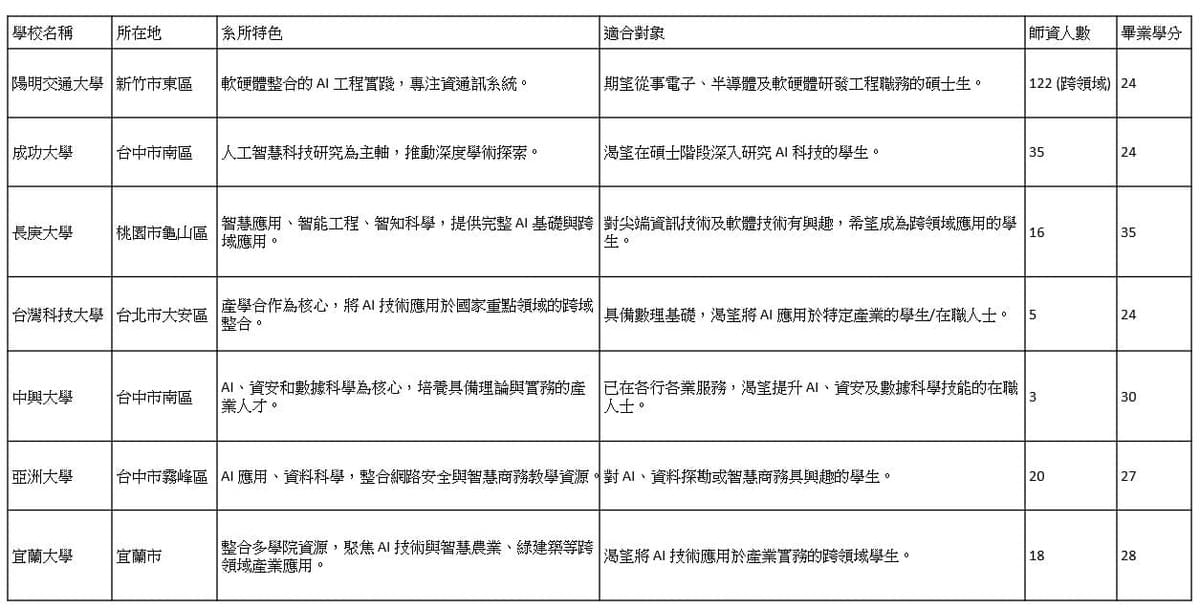 | 學校名稱 | 所在地 | 系所特色 | 適合對象 | 師資人數 | 畢業學分 |
|---|---|---|---|---|---|
| 陽明交通大學 | 新竹市東區 | 軟硬體整合的 AI 工程實踐，專注資通訊系統。 | 期望從事電子、半導體及軟硬體研發工程職務的碩士生。 | 122 (跨領域) | 24 |
| 成功大學 | 台中市南區 | 人工智慧科技研究為主軸，推動深度學術探索。 | 渴望在碩士階段深入研究 AI 科技的學生。 | 35 | 24 |
| 長庚大學 | 桃園市龜山區 | 智慧應用、智能工程、智知科學，提供完整 AI 基礎與跨域應用。 | 對尖端資訊技術及軟體技術有興趣，希望成為跨領域應用的學生。 | 16 | 35 |
| 台灣科技大學 | 台北市大安區 | 產學合作為核心，將 AI 技術應用於國家重點領域的跨域整合。 | 具備數理基礎，渴望將 AI 應用於特定產業的學生/在職人士。 | 5 | 24 |
| 中興大學 | 台中市南區 | AI、資安和數據科學為核心，培養具備理論與實務的產業人才。 | 已在各行各業服務，渴望提升 AI、資安及數據科學技能的在職人士。 | 3 | 30 |
| 亞洲大學 | 台中市霧峰區 | AI 應用、資料科學，整合網路安全與智慧商務教學資源。 | 對 AI、資料探勘或智慧商務具興趣的學生。 | 20 | 27 |
| 宜蘭大學 | 宜蘭市 | 整合多學院資源，聚焦 AI 技術與智慧農業、綠建築等跨領域產業應用。 | 渴望將 AI 技術應用於產業實務的跨領域學生。 | 18 | 28 |